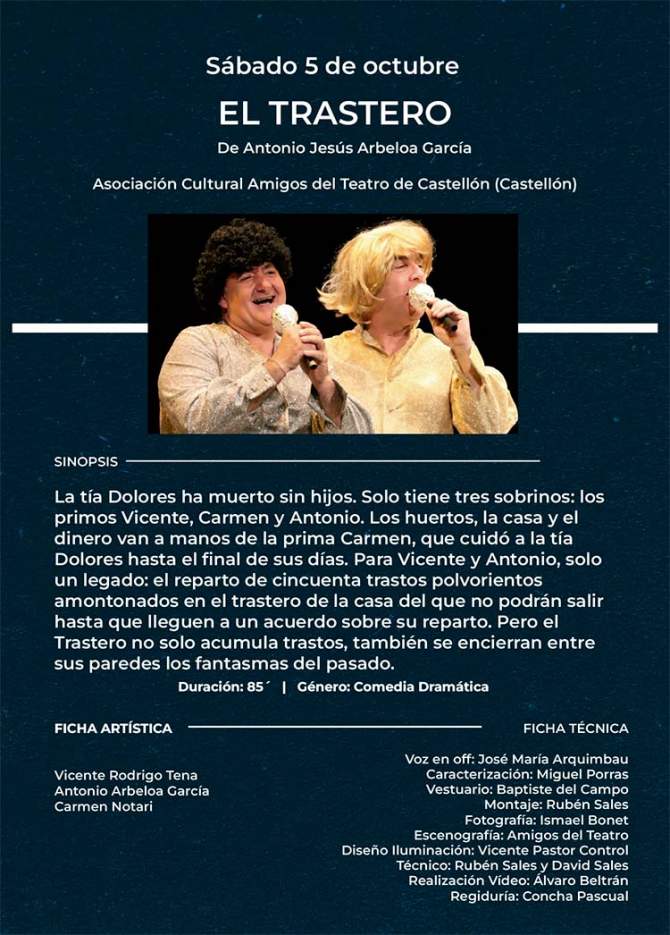 Sábado 5 de octubre

EL TRASTERO

De Antonio Jesús Arbeloa García

Asociación Cultural Amigos del Teatro de Castellón (Castellón)

SINOPSIS

La tía Dolores ha muerto sin hijos. Solo tiene tres sobrinos: los primos Vicente, Carmen y Antonio. Los huertos, la casa y el dinero van a manos de la prima Carmen, que cuidó a la tía Dolores hasta el final de sus días. Para Vicente y Antonio, solo un legado: el reparto de cincuenta trastos polvorientos amontonados en el trastero de la casa del que no podrán salir hasta que lleguen a un acuerdo sobre su reparto. Pero el Trastero no solo acumula trastos, también se encierran entre sus paredes los fantasmas del pasado.

Duración: 85´ | Género: Comedia Dramática

FICHA ARTÍSTICA

Vicente Rodrigo Tena
Antonio Arbeloa García
Carmen Notari

FICHA TÉCNICA

Voz en off: José María Arquimbau
Caracterización: Miguel Porras
Vestuario: Baptiste del Campo
Montaje: Rubén Sales
Fotografía: Ismael Bonet
Escenografía: Amigos del Teatro
Diseño Iluminación: Vicente Pastor Control
Técnico: Rubén Sales y David Sales
Realización Vídeo: Álvaro Beltrán
Regiduría: Concha Pascual